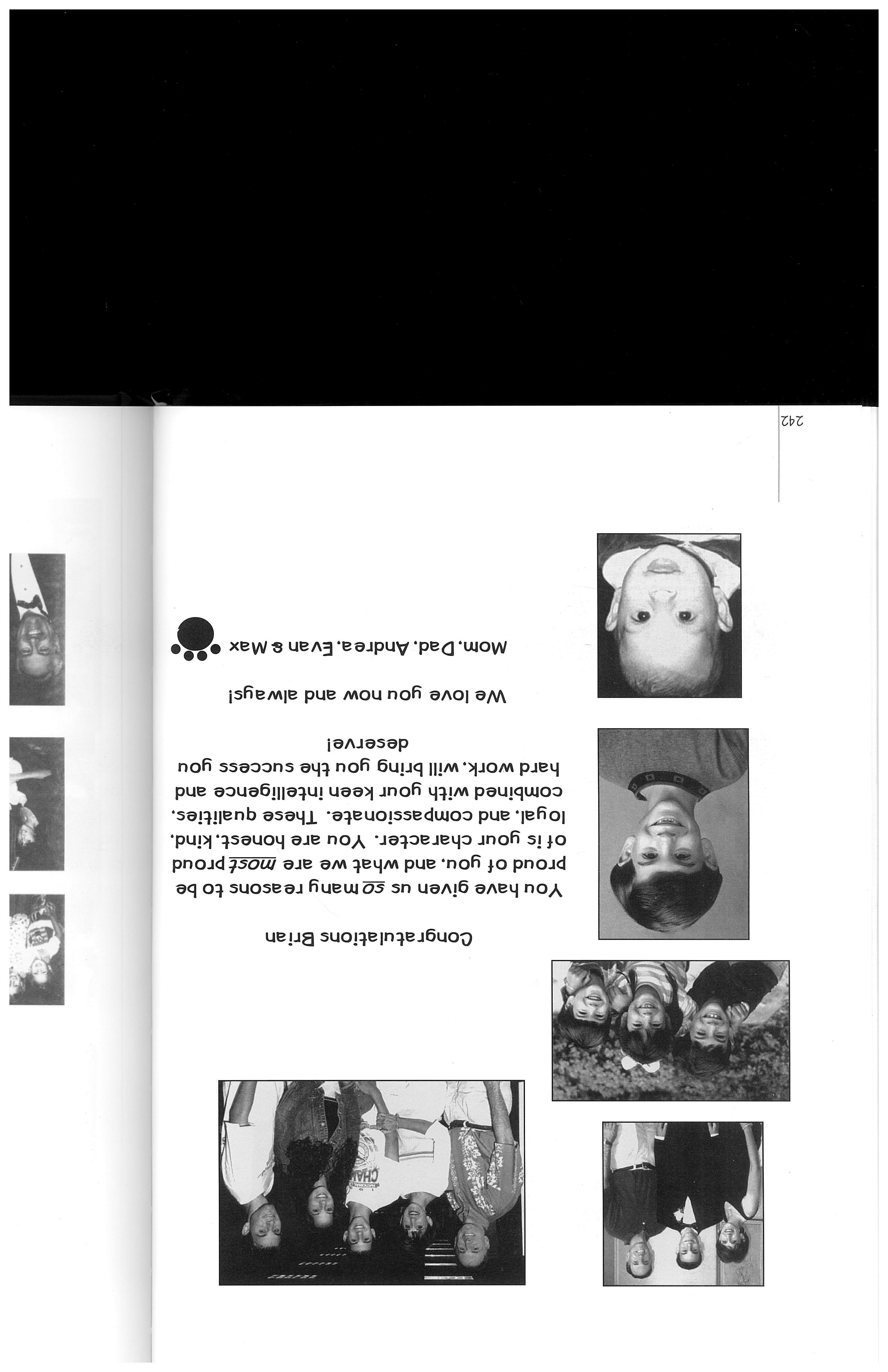 Congratulations Brian

You have given us so many reasons to be proud of you, and what we are most proud of is your character. You are honest, kind, loyal, and compassionate. These qualities, combined with your keen intelligence and hard work, will bring you the success you deserve!

We love you now and always!

Mom, Dad, Andrea, Evan & Max

242